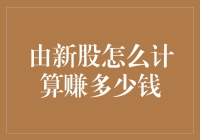 由新股怎么计算赚多少钱